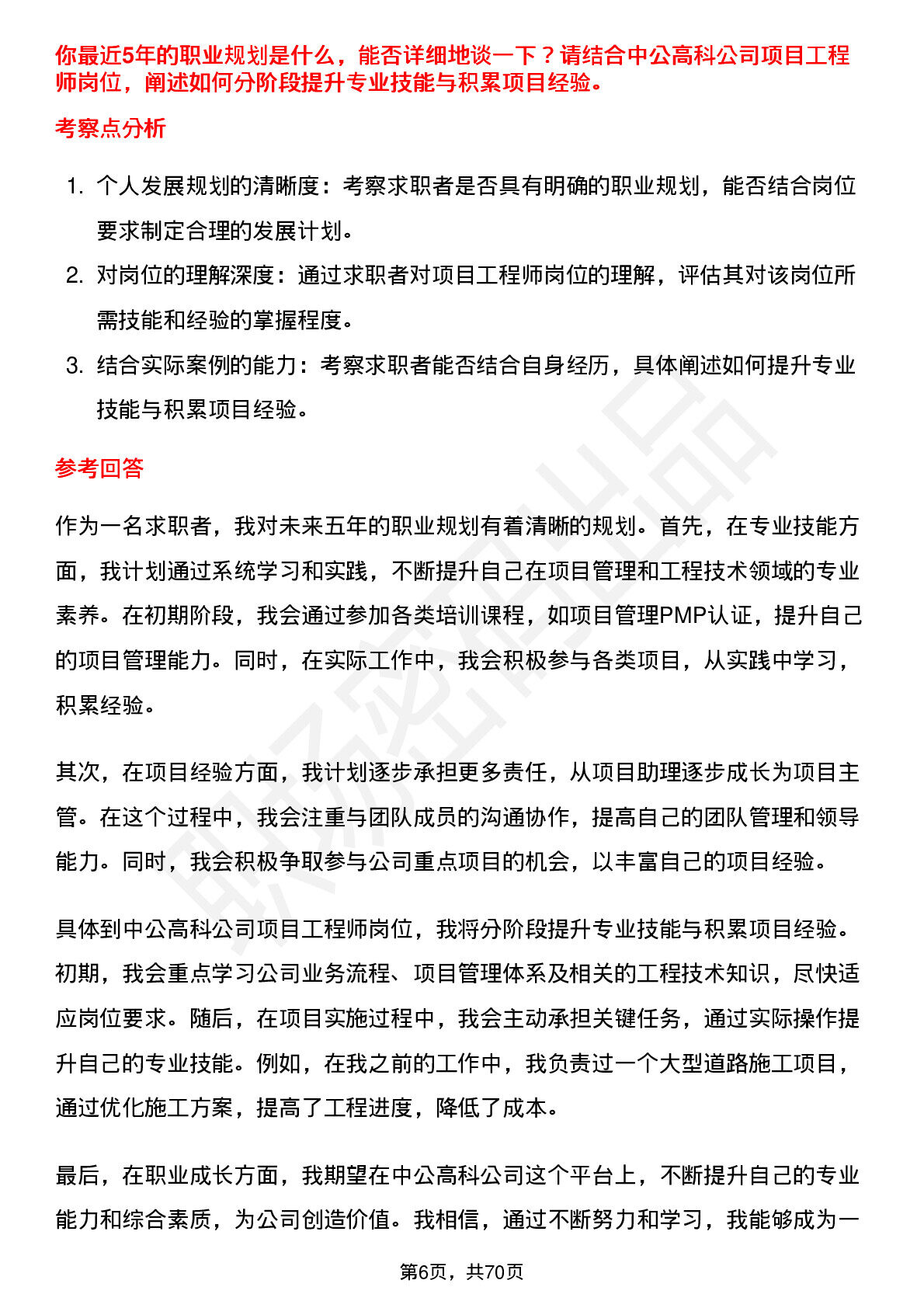 你最近5年的职业规划是什么，能否详细地谈一下？请结合中公高科公司项目工程师岗位，阐述如何分阶段提升专业技能与积累项目经验。

考察点分析

1. 个人发展规划的清晰度：考察求职者是否具有明确的职业规划，能否结合岗位要求制定合理的发展计划。
2. 对岗位的理解深度：通过求职者对项目工程师岗位的理解，评估其对该岗位所需技能和经验的掌握程度。
3. 结合实际案例的能力：考察求职者能否结合自身经历，具体阐述如何提升专业技能与积累项目经验。

参考回答

作为一名求职者，我对未来五年的职业规划有着清晰的规划。首先，在专业技能方面，我计划通过系统学习和实践，不断提升自己在项目管理和工程技术领域的专业素养。在初期阶段，我会通过参加各类培训课程，如项目管理PMP认证，提升自己的项目管理能力。同时，在实际工作中，我会积极参与各类项目，从实践中学习，积累经验。

其次，在项目经验方面，我计划逐步承担更多责任，从项目助理逐步成长为项目主管。在这个过程中，我会注重与团队成员的沟通协作，提高自己的团队管理和领导能力。同时，我会积极争取参与公司重点项目的机会，以丰富自己的项目经验。

具体到中公高科公司项目工程师岗位，我将分阶段提升专业技能与积累项目经验。初期，我会重点学习公司业务流程、项目管理体系及相关的工程技术知识，尽快适应岗位要求。随后，在项目实施过程中，我会主动承担关键任务，通过实际操作提升自己的专业技能。例如，在我之前的工作中，我负责过一个大型道路施工项目，通过优化施工方案，提高了工程进度，降低了成本。

最后，在职业成长方面，我期望在中公高科公司这个平台上，不断提升自己的专业能力和综合素质，为公司创造价值。我相信，通过不断努力和学习，我能够成为一

第6页，共70页